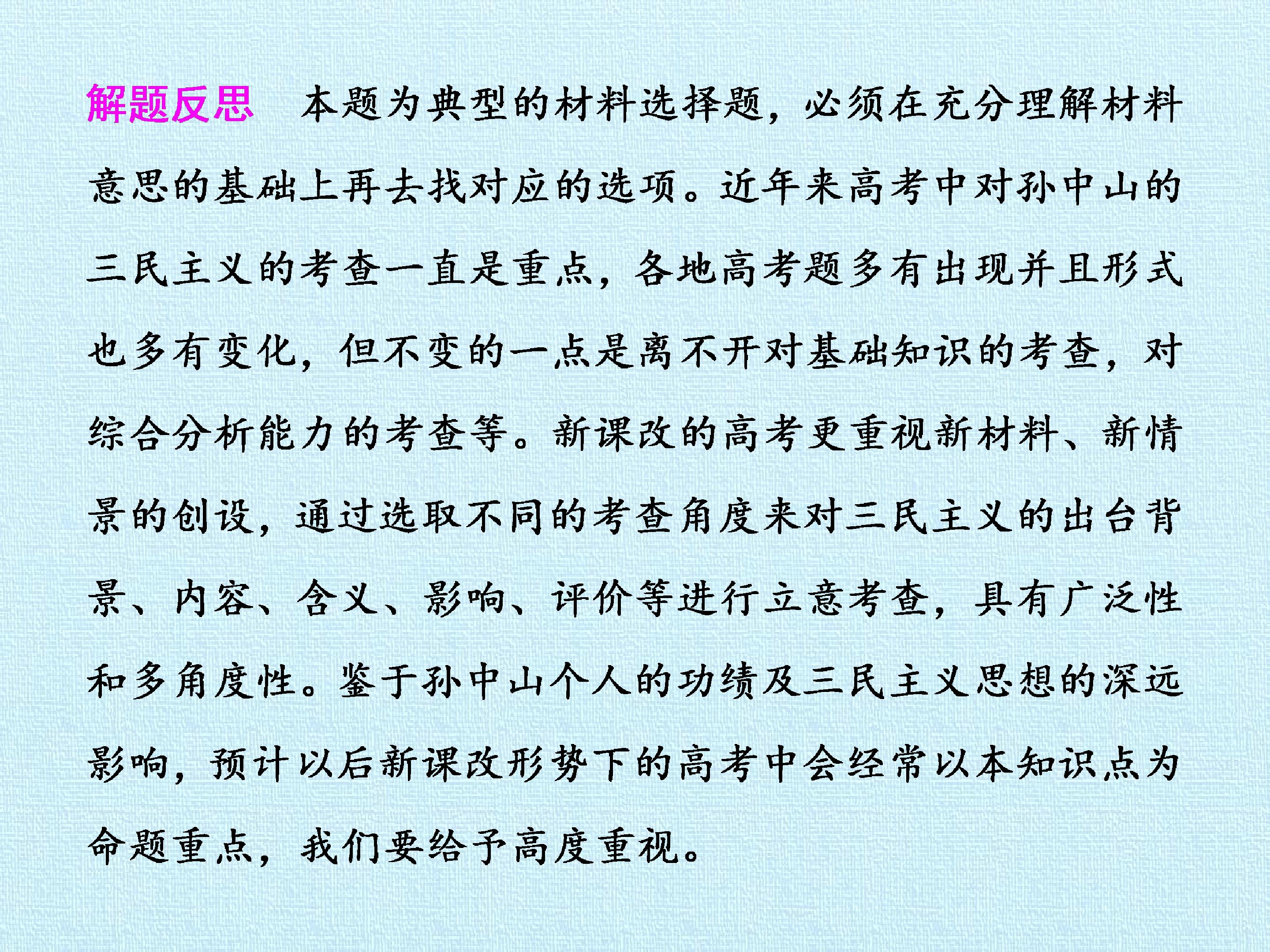 解题反思　本题为典型的材料选择题，必须在充分理解材料意思的基础上再去找对应的选项。近年来高考中对孙中山的三民主义的考查一直是重点，各地高考题多有出现并且形式也多有变化，但不变的一点是离不开对基础知识的考查，对综合分析能力的考查等。新课改的高考更重视新材料、新情景的创设，通过选取不同的考查角度来对三民主义的出台背景、内容、含义、影响、评价等进行立意考查，具有广泛性和多角度性。鉴于孙中山个人的功绩及三民主义思想的深远影响，预计以后新课改形势下的高考中会经常以本知识点为命题重点，我们要给予高度重视。